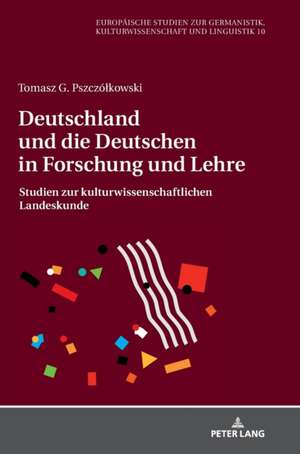 EUROPÄISCHE STUDIEN ZUR GERMANISTIK, KULTURWISSENSCHAFT UND LINGUISTIK 10

Tomasz G. Pszczółkowski

Deutschland und die Deutschen in Forschung und Lehre

Studien zur kulturwissenschaftlichen Landeskunde

PETER LANG